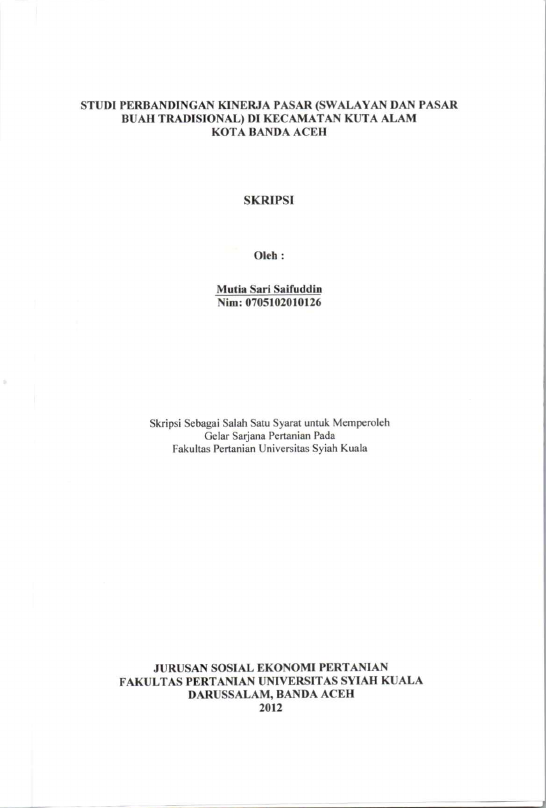 STUDI PERBANDINGAN KINERJA PASAR (SWALAYAN DAN PASAR BUAH TRADISIONAL) DI KECAMATAN KUTA ALAM KOTA BANDA ACEH

SKRIPSI

Oleh :

Mutia Sari Saifuddin
Nim: 0705102010126

Skripsi Sebagai Salah Satu Syarat untuk Memperoleh Gelar Sarjana Pertanian Pada Fakultas Pertanian Universitas Syiah Kuala

JURUSAN SOSIAL EKONOMI PERTANIAN
FAKULTAS PERTANIAN UNIVERSITAS SYIAH KUALA
DARUSSALAM, BANDA ACEH
2012